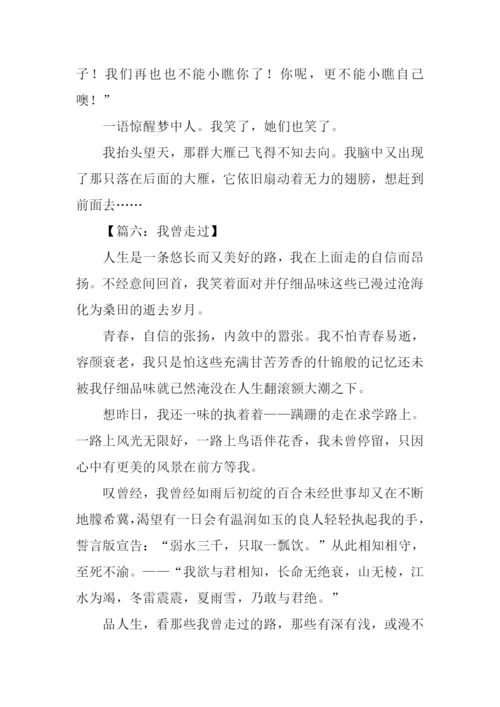 子！我们再也也不能小瞧你了！你呢，更不能小瞧自己噢！”

一语惊醒梦中人。我笑了，她们也笑了。

我抬头望天，那群大雁已飞得不知去向。我脑中又出现了那只落在后面的大雁，它依旧扇动着无力的翅膀，想赶到前面去……

【篇六：我曾走过】

人生是一条悠长而又美好的路，我在上面走的自信而昂扬。不经意间回首，我笑着面对并仔细品味这些已漫过沧海化为桑田的逝去岁月。

青春，自信的张扬，内敛中的嚣张。我不怕青春易逝，容颜衰老，我只是怕这些充满甘苦芳香的什锦般的记忆还未被我仔细品味就已然淹没在人生翻滚额大潮之下。

想昨日，我还一味的执着着——蹒跚的走在求学路上。一路上风光无限好，一路上鸟语伴花香，我未曾停留，只因心中有更美的风景在前方等我。

叹曾经，我曾经如雨后初绽的百合未经世事却又在不断地朦希冀，渴望有一日会有温润如玉的良人轻轻执起我的手，誓言版宣告：“弱水三千，只取一瓢饮。”从此相知相守，至死不渝。——“我欲与君相知，长命无绝衰，山无棱，江水为竭，冬雷震震，夏雨雪，乃敢与君绝。”

品人生，看那些我曾走过的路，那些有深有浅，或漫不